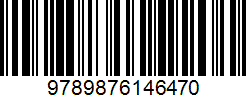 9789876146470